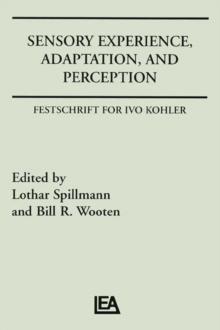 SENSORY EXPERIENCE, ADAPTATION, AND PERCEPTION

FESTSCHRIFT FOR IVO KOHLER

Edited by
Lothar Spillmann
and Bill R. Wooten

LEA